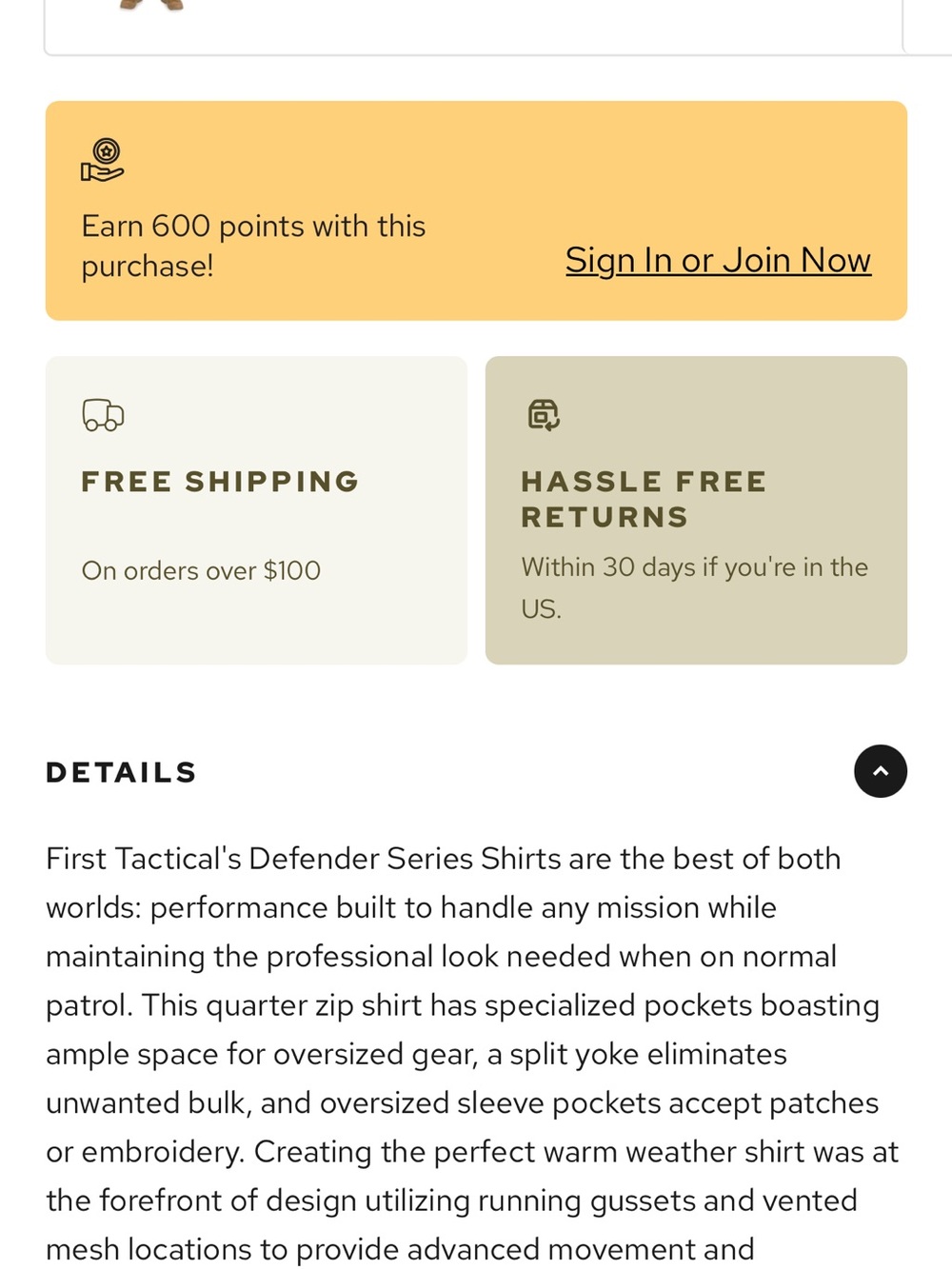 Earn 600 points with this purchase!

Sign In or Join Now

FREE SHIPPING

On orders over $100

HASSLE FREE RETURNS

Within 30 days if you're in the US.

DETAILS

First Tactical's Defender Series Shirts are the best of both worlds: performance built to handle any mission while maintaining the professional look needed when on normal patrol. This quarter zip shirt has specialized pockets boasting ample space for oversized gear, a split yoke eliminates unwanted bulk, and oversized sleeve pockets accept patches or embroidery. Creating the perfect warm weather shirt was at the forefront of design utilizing running gussets and vented mesh locations to provide advanced movement and